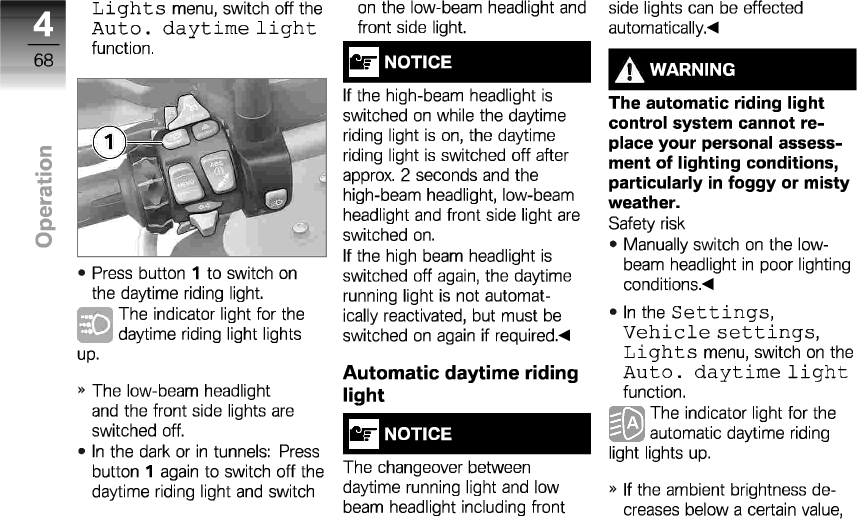 4
68
Operation

Lights menu, switch off the Auto. daytime light function.

1

MENU

• Press button **1** to switch on the daytime riding light.

The indicator light for the daytime riding light lights up.

» The low-beam headlight and the front side lights are switched off.

• In the dark or in tunnels: Press button **1** again to switch off the daytime riding light and switch on the low-beam headlight and front side light.

NOTICE

If the high-beam headlight is switched on while the daytime riding light is on, the daytime riding light is switched off after approx. 2 seconds and the high-beam headlight, low-beam headlight and front side light are switched on.

If the high beam headlight is switched off again, the daytime running light is not automatically reactivated, but must be switched on again if required.◄

**Automatic daytime riding light**

NOTICE

The changeover between daytime running light and low beam headlight including front side lights can be effected automatically.◄

WARNING

**The automatic riding light control system cannot replace your personal assessment of lighting conditions, particularly in foggy or misty weather.**

Safety risk

• Manually switch on the low-beam headlight in poor lighting conditions.◄

• In the Settings, Vehicle settings, Lights menu, switch on the Auto. daytime light function.

The indicator light for the automatic daytime riding light lights up.

» If the ambient brightness decreases below a certain value,